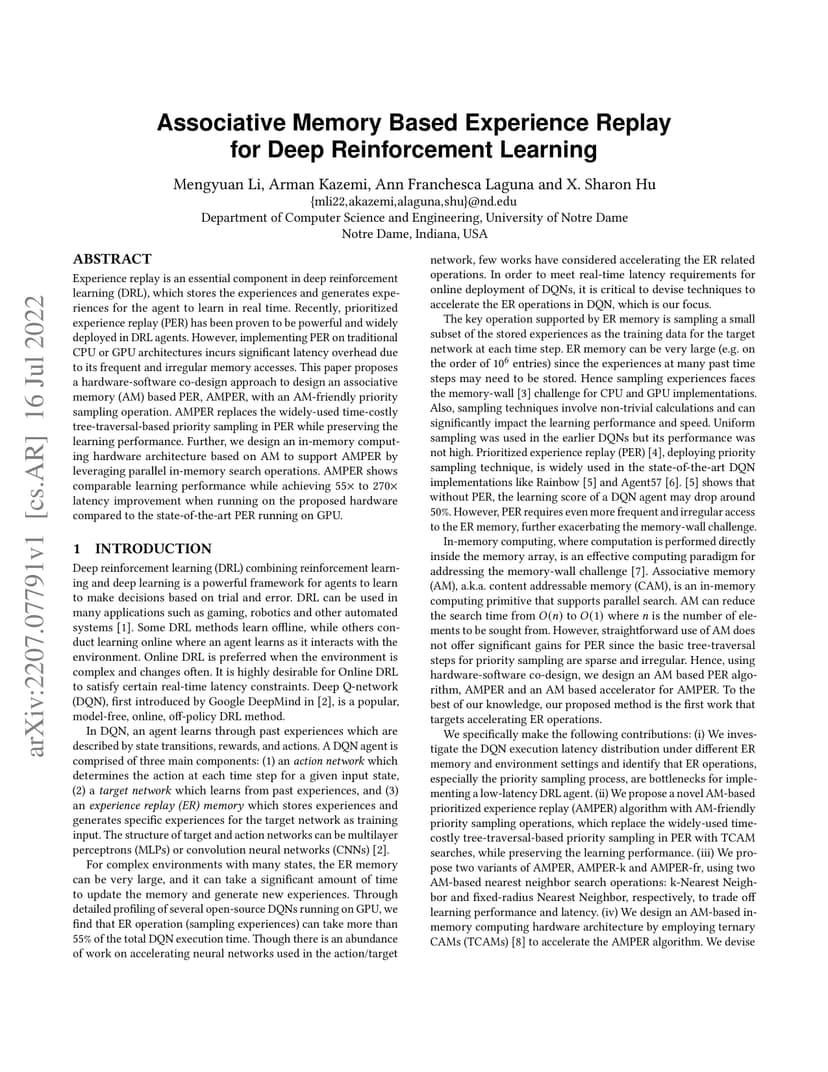 arXiv:2207.07791v1 [cs.AR] 16 Jul 2022

Associative Memory Based Experience Replay for Deep Reinforcement Learning

Mengyuan Li, Arman Kazemi, Ann Franchesca Laguna and X. Sharon Hu
{mli22,akazemi,alaguna,shu}@nd.edu
Department of Computer Science and Engineering, University of Notre Dame
Notre Dame, Indiana, USA

ABSTRACT

Experience replay is an essential component in deep reinforcement learning (DRL), which stores the experiences and generates experiences for the agent to learn in real time. Recently, prioritized experience replay (PER) has been proven to be powerful and widely deployed in DRL agents. However, implementing PER on traditional CPU or GPU architectures incurs significant latency overhead due to its frequent and irregular memory accesses. This paper proposes a hardware-software co-design approach to design an associative memory (AM) based PER, AMPER, with an AM-friendly priority sampling operation. AMPER replaces the widely-used time-costly tree-traversal-based priority sampling in PER while preserving the learning performance. Further, we design an in-memory computing hardware architecture based on AM to support AMPER by leveraging parallel in-memory search operations. AMPER shows comparable learning performance while achieving 55× to 270× latency improvement when running on the proposed hardware compared to the state-of-the-art PER running on GPU.

1 INTRODUCTION

Deep reinforcement learning (DRL) combining reinforcement learning and deep learning is a powerful framework for agents to learn to make decisions based on trial and error. DRL can be used in many applications such as gaming, robotics and other automated systems [1]. Some DRL methods learn offline, while others conduct learning online where an agent learns as it interacts with the environment. Online DRL is preferred when the environment is complex and changes often. It is highly desirable for Online DRL to satisfy certain real-time latency constraints. Deep Q-network (DQN), first introduced by Google DeepMind in [2], is a popular, model-free, online, off-policy DRL method.

In DQN, an agent learns through past experiences which are described by state transitions, rewards, and actions. A DQN agent is comprised of three main components: (1) an action network which determines the action at each time step for a given input state, (2) a target network which learns from past experiences, and (3) an experience replay (ER) memory which stores experiences and generates specific experiences for the target network as training input. The structure of target and action networks can be multilayer perceptrons (MLPs) or convolution neural networks (CNNs) [2].

For complex environments with many states, the ER memory can be very large, and it can take a significant amount of time to update the memory and generate new experiences. Through detailed profiling of several open-source DQNs running on GPU, we find that ER operation (sampling experiences) can take more than 55% of the total DQN execution time. Though there is an abundance of work on accelerating neural networks used in the action/target network, few works have considered accelerating the ER related operations. In order to meet real-time latency requirements for online deployment of DQNs, it is critical to devise techniques to accelerate the ER operations in DQN, which is our focus.

The key operation supported by ER memory is sampling a small subset of the stored experiences as the training data for the target network at each time step. ER memory can be very large (e.g. on the order of $10^6$ entries) since the experiences at many past time steps may need to be stored. Hence sampling experiences faces the memory-wall [3] challenge for CPU and GPU implementations. Also, sampling techniques involve non-trivial calculations and can significantly impact the learning performance and speed. Uniform sampling was used in the earlier DQNs but its performance was not high. Prioritized experience replay (PER) [4], deploying priority sampling technique, is widely used in the state-of-the-art DQN implementations like Rainbow [5] and Agent57 [6]. [5] shows that without PER, the learning score of a DQN agent may drop around 50%. However, PER requires even more frequent and irregular access to the ER memory, further exacerbating the memory-wall challenge.

In-memory computing, where computation is performed directly inside the memory array, is an effective computing paradigm for addressing the memory-wall challenge [7]. Associative memory (AM), a.k.a. content addressable memory (CAM), is an in-memory computing primitive that supports parallel search. AM can reduce the search time from $O(n)$ to $O(1)$ where $n$ is the number of elements to be sought from. However, straightforward use of AM does not offer significant gains for PER since the basic tree-traversal steps for priority sampling are sparse and irregular. Hence, using hardware-software co-design, we design an AM based PER algorithm, AMPER and an AM based accelerator for AMPER. To the best of our knowledge, our proposed method is the first work that targets accelerating ER operations.

We specifically make the following contributions: (i) We investigate the DQN execution latency distribution under different ER memory and environment settings and identify that ER operations, especially the priority sampling process, are bottlenecks for implementing a low-latency DRL agent. (ii) We propose a novel AM-based prioritized experience replay (AMPER) algorithm with AM-friendly priority sampling operations, which replace the widely-used time-costly tree-traversal-based priority sampling in PER with TCAM searches, while preserving the learning performance. (iii) We propose two variants of AMPER, AMPER-k and AMPER-fr, using two AM-based nearest neighbor search operations: k-Nearest Neighbor and fixed-radius Nearest Neighbor, respectively, to trade off learning performance and latency. (iv) We design an AM-based in-memory computing hardware architecture by employing ternary CAMs (TCAMs) [8] to accelerate the AMPER algorithm. We devise